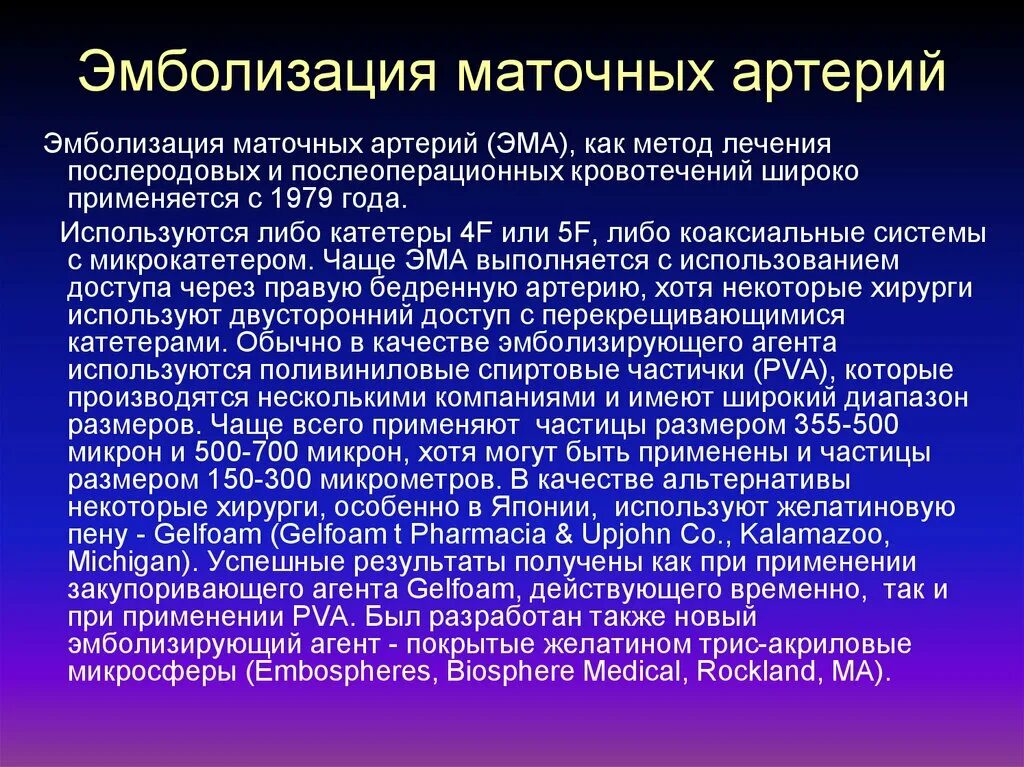 Эмболизация маточных артерий

Эмболизация маточных артерий (ЭМА), как метод лечения послеродовых и послеоперационных кровотечений широко применяется с 1979 года.

Используются либо катетеры 4F или 5F, либо коаксиальные системы с микрокатетером. Чаще ЭМА выполняется с использованием доступа через правую бедренную артерию, хотя некоторые хирурги используют двусторонний доступ с перекрещивающимися катетерами. Обычно в качестве эмболизирующего агента используются поливиниловые спиртовые частички (PVA), которые производятся несколькими компаниями и имеют широкий диапазон размеров. Чаще всего применяют частицы размером 355-500 микрон и 500-700 микрон, хотя могут быть применены и частицы размером 150-300 микрометров. В качестве альтернативы некоторые хирурги, особенно в Японии, используют желатиновую пену - Gelfoam (Gelfoam t Pharmacia & Upjohn Co., Kalamazoo, Michigan). Успешные результаты получены как при применении закупоривающего агента Gelfoam, действующего временно, так и при применении PVA. Был разработан также новый эмболизирующий агент - покрытые желатином трис-акриловые микросферы (Embospheres, Biosphere Medical, Rockland, MA).